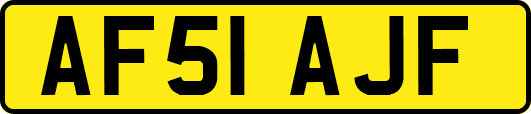 AF51 AJF